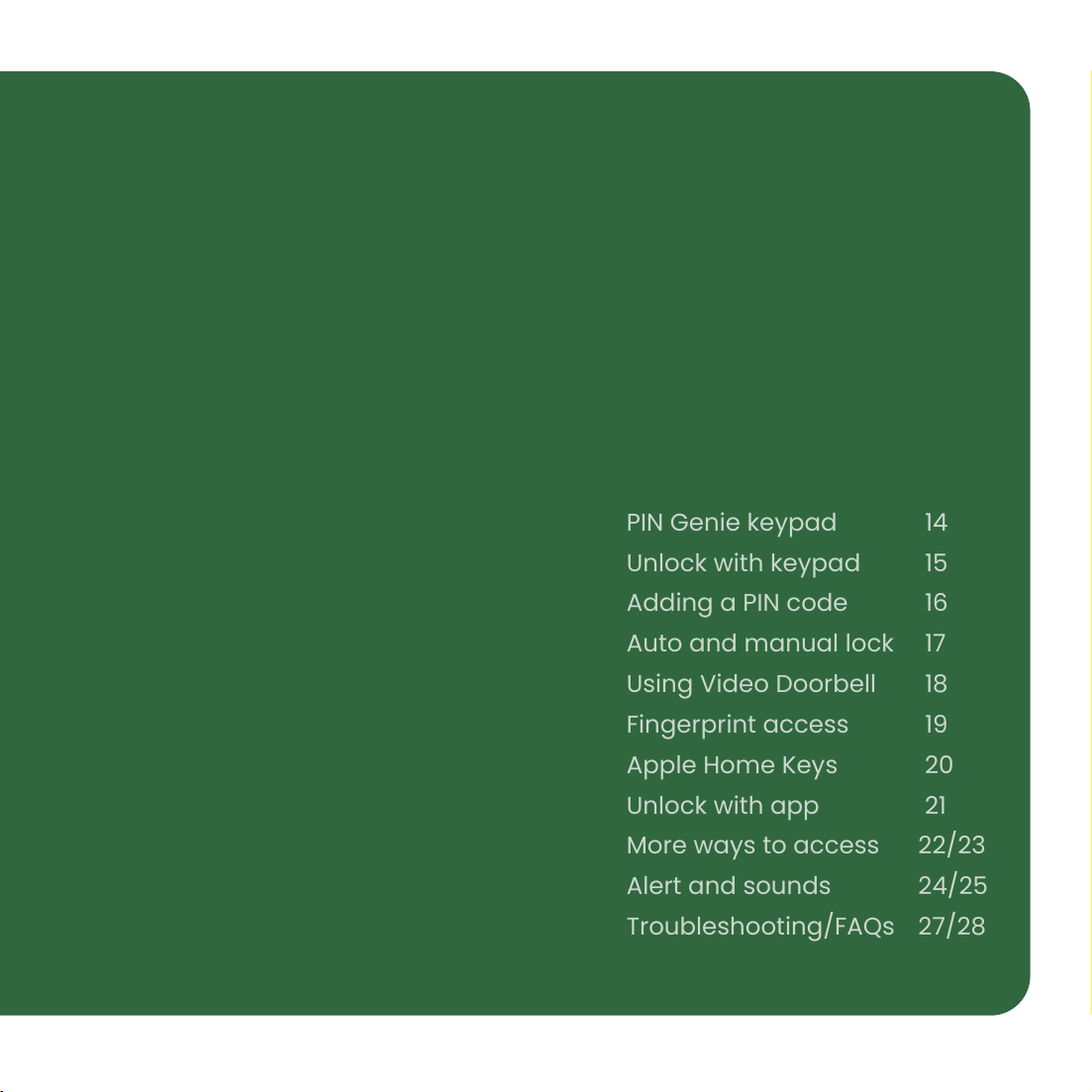 PIN Genie keypad 14
Unlock with keypad 15
Adding a PIN code 16
Auto and manual lock 17
Using Video Doorbell 18
Fingerprint access 19
Apple Home Keys 20
Unlock with app 21
More ways to access 22/23
Alert and sounds 24/25
Troubleshooting/FAQs 27/28